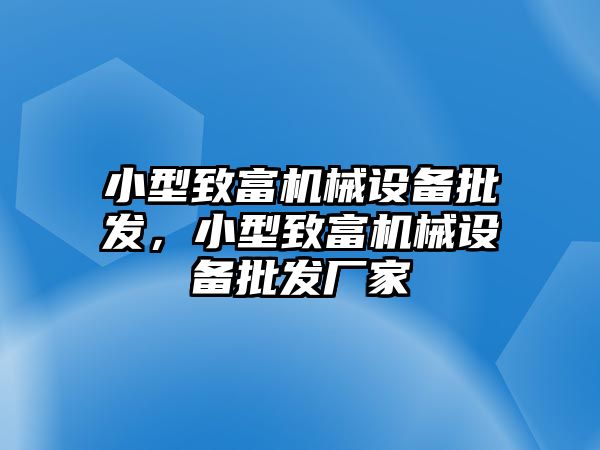 小型致富机械设备批发，小型致富机械设备批发厂家